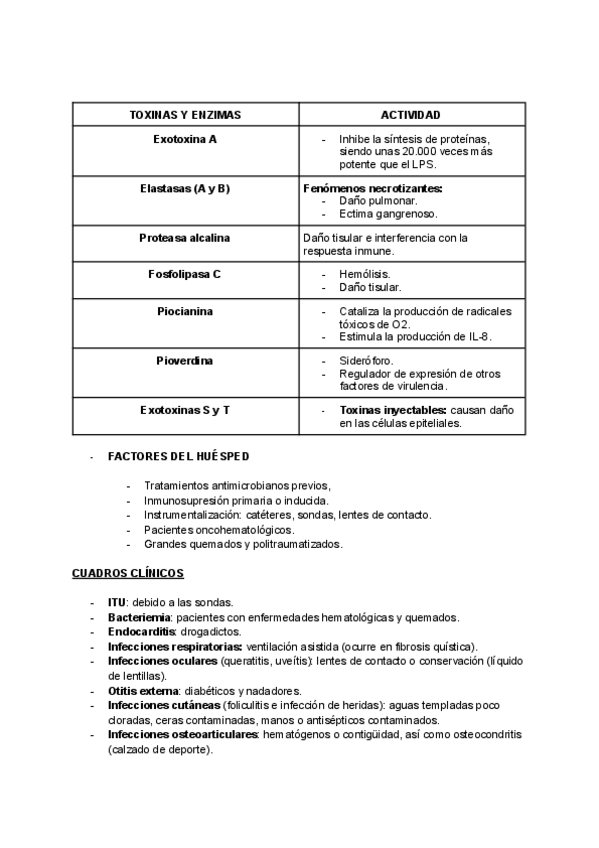 | TOXINAS Y ENZIMAS | ACTIVIDAD |
|---|---|
| Exotoxina A | - Inhibe la síntesis de proteínas, siendo unas 20.000 veces más potente que el LPS. |
| Elastasas (A y B) | Fenómenos necrotizantes: - Daño pulmonar. - Ectima gangrenoso. |
| Proteasa alcalina | Daño tisular e interferencia con la respuesta inmune. |
| Fosfolipasa C | - Hemólisis. - Daño tisular. |
| Piocianina | - Cataliza la producción de radicales tóxicos de O2. - Estimula la producción de IL-8. |
| Pioverdina | - Sideróforo. - Regulador de expresión de otros factores de virulencia. |
| Exotoxinas S y T | - Toxinas inyectables: causan daño en las células epiteliales. |

- FACTORES DEL HUÉSPED

- Tratamientos antimicrobianos previos,
- Inmunosupresión primaria o inducida.
- Instrumentalización: catéteres, sondas, lentes de contacto.
- Pacientes oncohematológicos.
- Grandes quemados y politraumatizados.

CUADROS CLÍNICOS

- ITU: debido a las sondas.
- Bacteriemia: pacientes con enfermedades hematológicas y quemados.
- Endocarditis: drogadictos.
- Infecciones respiratorias: ventilación asistida (ocurre en fibrosis quística).
- Infecciones oculares (queratitis, uveítis): lentes de contacto o conservación (líquido de lentillas).
- Otitis externa: diabéticos y nadadores.
- Infecciones cutáneas (foliculitis e infección de heridas): aguas templadas poco cloradas, ceras contaminadas, manos o antisépticos contaminados.
- Infecciones osteoarticulares: hematógenos o contigüidad, así como osteocondritis (calzado de deporte).